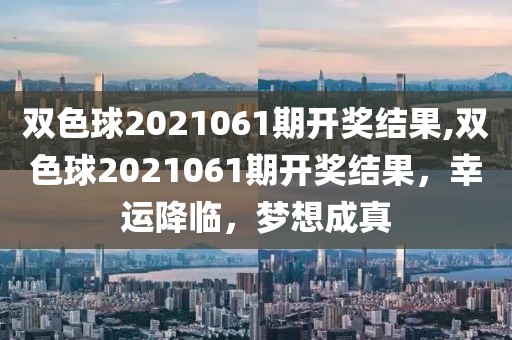 双色球2021061期开奖结果,双色球2021061期开奖结果，幸运降临，梦想成真